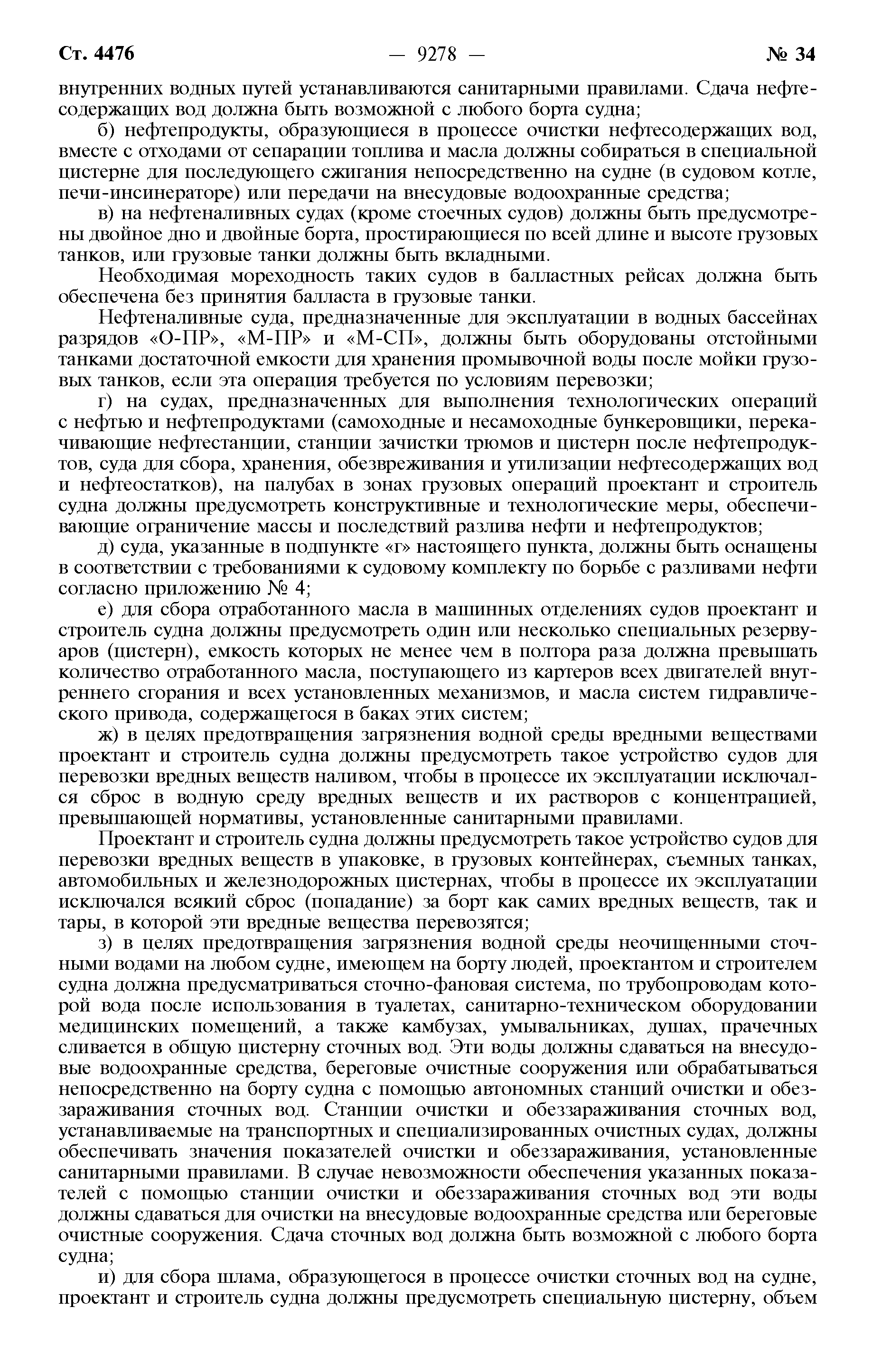 Ст. 4476 — 9278 — № 34

внутренних водных путей устанавливаются санитарными правилами. Сдача нефтесодержащих вод должна быть возможной с любого борта судна;

б) нефтепродукты, образующиеся в процессе очистки нефтесодержащих вод, вместе с отходами от сепарации топлива и масла должны собираться в специальной цистерне для последующего сжигания непосредственно на судне (в судовом котле, печи-инсинераторе) или передачи на внесудовые водоохранные средства;

в) на нефтеналивных судах (кроме стоечных судов) должны быть предусмотрены двойное дно и двойные борта, простирающиеся по всей длине и высоте грузовых танков, или грузовые танки должны быть вкладными.

Необходимая мореходность таких судов в балластных рейсах должна быть обеспечена без принятия балласта в грузовые танки.

Нефтеналивные суда, предназначенные для эксплуатации в водных бассейнах разрядов «О-ПР», «М-ПР» и «М-СП», должны быть оборудованы отстойными танками достаточной емкости для хранения промывочной воды после мойки грузовых танков, если эта операция требуется по условиям перевозки;

г) на судах, предназначенных для выполнения технологических операций с нефтью и нефтепродуктами (самоходные и несамоходные бункеровщики, перекачивающие нефтестанции, станции зачистки трюмов и цистерн после нефтепродуктов, суда для сбора, хранения, обезвреживания и утилизации нефтесодержащих вод и нефтеостатков), на палубах в зонах грузовых операций проектант и строитель судна должны предусмотреть конструктивные и технологические меры, обеспечивающие ограничение массы и последствий разлива нефти и нефтепродуктов;

д) суда, указанные в подпункте «г» настоящего пункта, должны быть оснащены в соответствии с требованиями к судовому комплекту по борьбе с разливами нефти согласно приложению № 4;

е) для сбора отработанного масла в машинных отделениях судов проектант и строитель судна должны предусмотреть один или несколько специальных резервуаров (цистерн), емкость которых не менее чем в полтора раза должна превышать количество отработанного масла, поступающего из картеров всех двигателей внутреннего сгорания и всех установленных механизмов, и масла систем гидравлического привода, содержащегося в баках этих систем;

ж) в целях предотвращения загрязнения водной среды вредными веществами проектант и строитель судна должны предусмотреть такое устройство судов для перевозки вредных веществ наливом, чтобы в процессе их эксплуатации исключался сброс в водную среду вредных веществ и их растворов с концентрацией, превышающей нормативы, установленные санитарными правилами.

Проектант и строитель судна должны предусмотреть такое устройство судов для перевозки вредных веществ в упаковке, в грузовых контейнерах, съемных танках, автомобильных и железнодорожных цистернах, чтобы в процессе их эксплуатации исключался всякий сброс (попадание) за борт как самих вредных веществ, так и тары, в которой эти вредные вещества перевозятся;

з) в целях предотвращения загрязнения водной среды неочищенными сточными водами на любом судне, имеющем на борту людей, проектантом и строителем судна должна предусматриваться сточно-фановая система, по трубопроводам которой вода после использования в туалетах, санитарно-техническом оборудовании медицинских помещений, а также камбузах, умывальниках, душах, прачечных сливается в общую цистерну сточных вод. Эти воды должны сдаваться на внесудовые водоохранные средства, береговые очистные сооружения или обрабатываться непосредственно на борту судна с помощью автономных станций очистки и обеззараживания сточных вод. Станции очистки и обеззараживания сточных вод, устанавливаемые на транспортных и специализированных очистных судах, должны обеспечивать значения показателей очистки и обеззараживания, установленные санитарными правилами. В случае невозможности обеспечения указанных показателей с помощью станции очистки и обеззараживания сточных вод эти воды должны сдаваться для очистки на внесудовые водоохранные средства или береговые очистные сооружения. Сдача сточных вод должна быть возможной с любого борта судна;

и) для сбора шлама, образующегося в процессе очистки сточных вод на судне, проектант и строитель судна должны предусмотреть специальную цистерну, объем